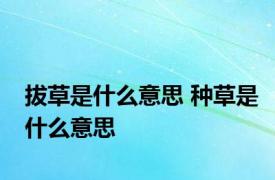 拔草是什么意思 种草是什么意思